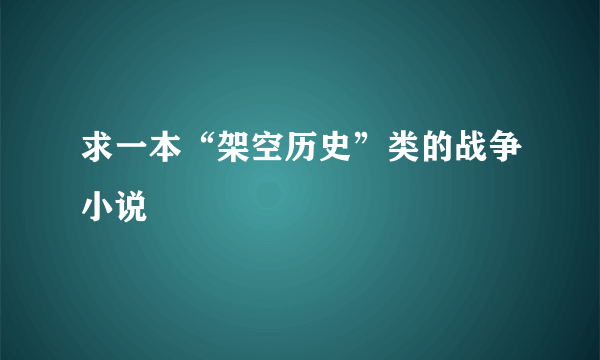 求一本“架空历史”类的战争小说